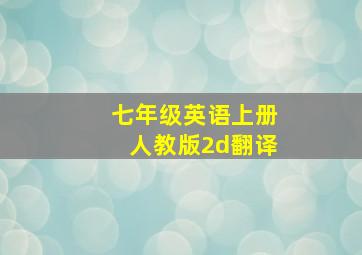 七年级英语上册
人教版2d翻译